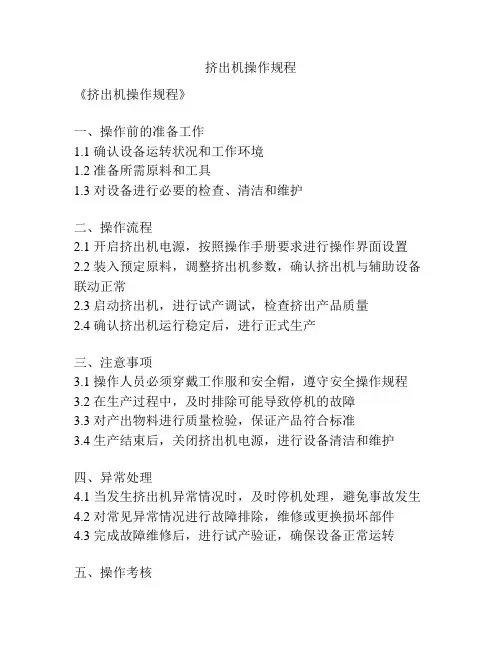 挤出机操作规程

《挤出机操作规程》

一、操作前的准备工作
1.1 确认设备运转状况和工作环境
1.2 准备所需原料和工具
1.3 对设备进行必要的检查、清洁和维护

二、操作流程
2.1 开启挤出机电源，按照操作手册要求进行操作界面设置
2.2 装入预定原料，调整挤出机参数，确认挤出机与辅助设备联动正常
2.3 启动挤出机，进行试产调试，检查挤出产品质量
2.4 确认挤出机运行稳定后，进行正式生产

三、注意事项
3.1 操作人员必须穿戴工作服和安全帽，遵守安全操作规程
3.2 在生产过程中，及时排除可能导致停机的故障
3.3 对产出物料进行质量检验，保证产品符合标准
3.4 生产结束后，关闭挤出机电源，进行设备清洁和维护

四、异常处理
4.1 当发生挤出机异常情况时，及时停机处理，避免事故发生
4.2 对常见异常情况进行故障排除，维修或更换损坏部件
4.3 完成故障维修后，进行试产验证，确保设备正常运转

五、操作考核